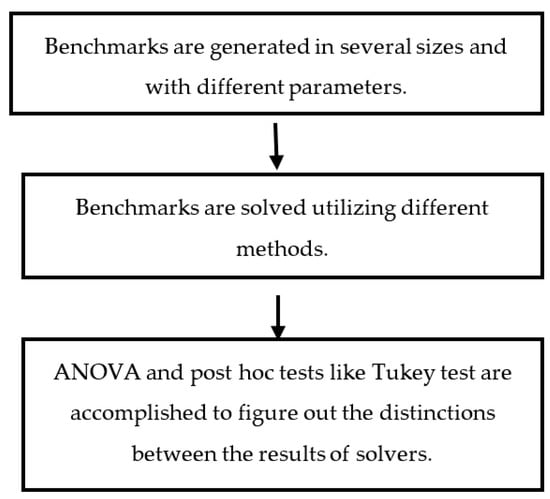 Benchmarks are generated in several sizes and with different parameters.

Benchmarks are solved utilizing different methods.

ANOVA and post hoc tests like Tukey test are accomplished to figure out the distinctions between the results of solvers.